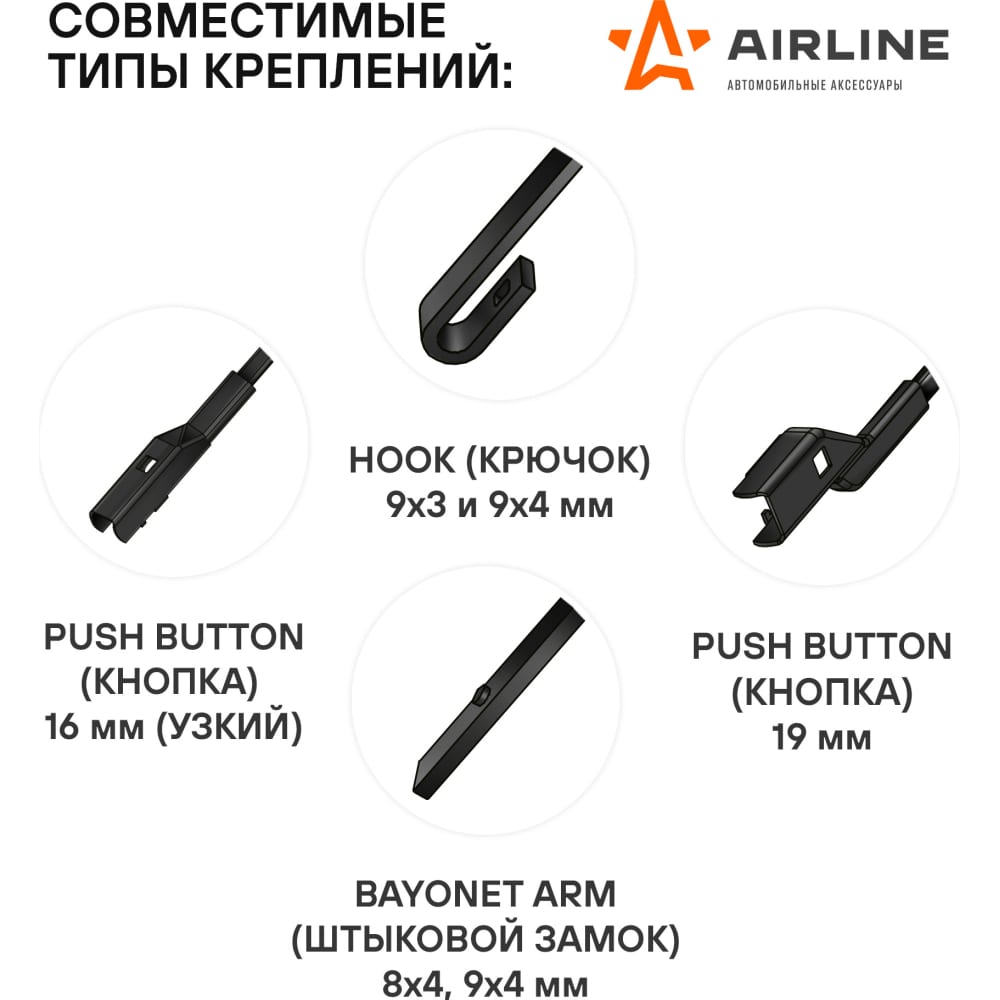 СОВМЕСТИМЫЕ ТИПЫ КРЕПЛЕНИЙ:

AIRLINE
АВТОМОБИЛЬНЫЕ АКСЕССУАРЫ

HOOK (КРЮЧОК)
9х3 и 9х4 мм

PUSH BUTTON (КНОПКА)
16 мм (УЗКИЙ)

PUSH BUTTON (КНОПКА)
19 мм

BAYONET ARM (ШТЫКОВОЙ ЗАМОК)
8х4, 9х4 мм